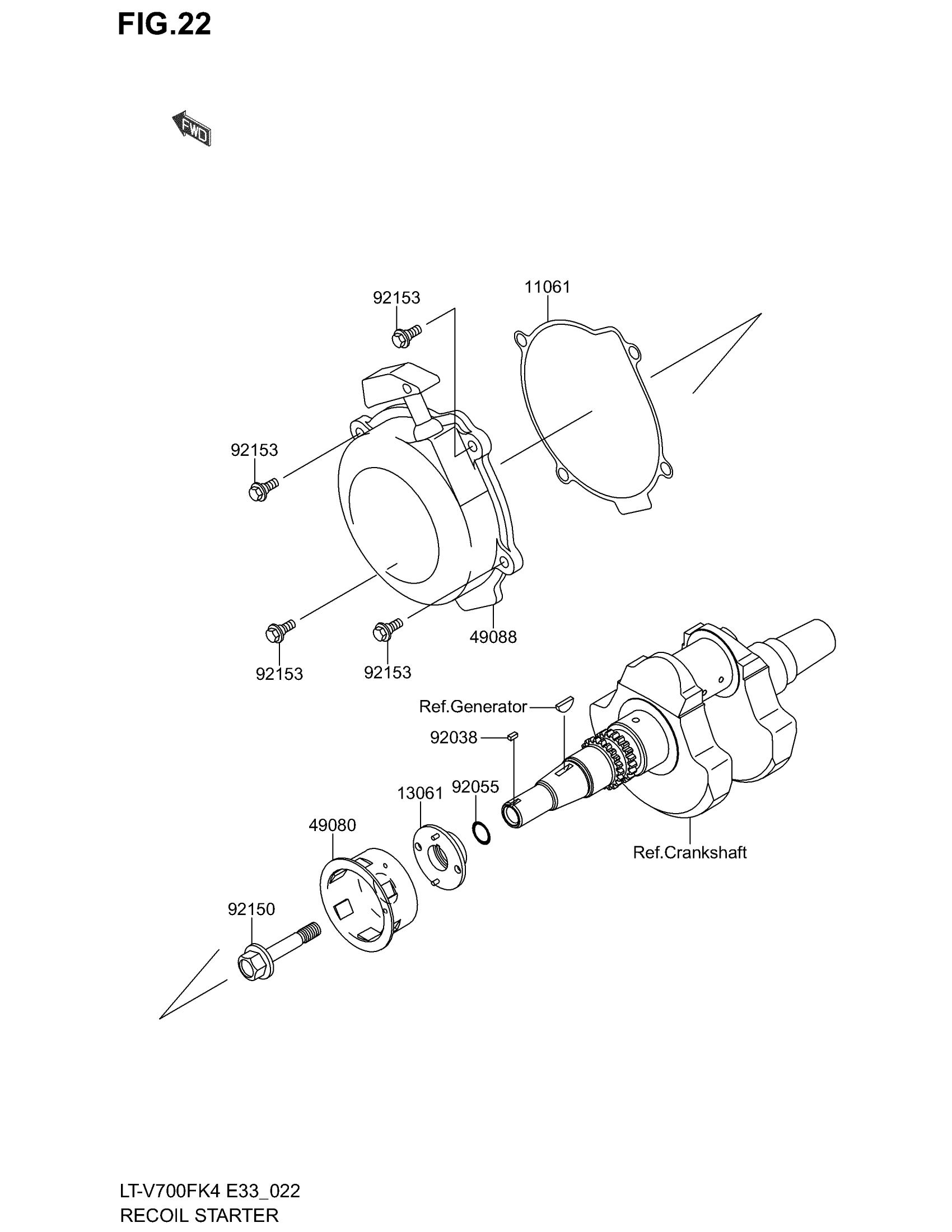 FIG.22

FWD

92153

11061

92153

49088

92153

92153

Ref.Generator

92038

13061

92055

49080

Ref.Crankshaft

92150

LT-V700FK4 E33_022
RECOIL STARTER